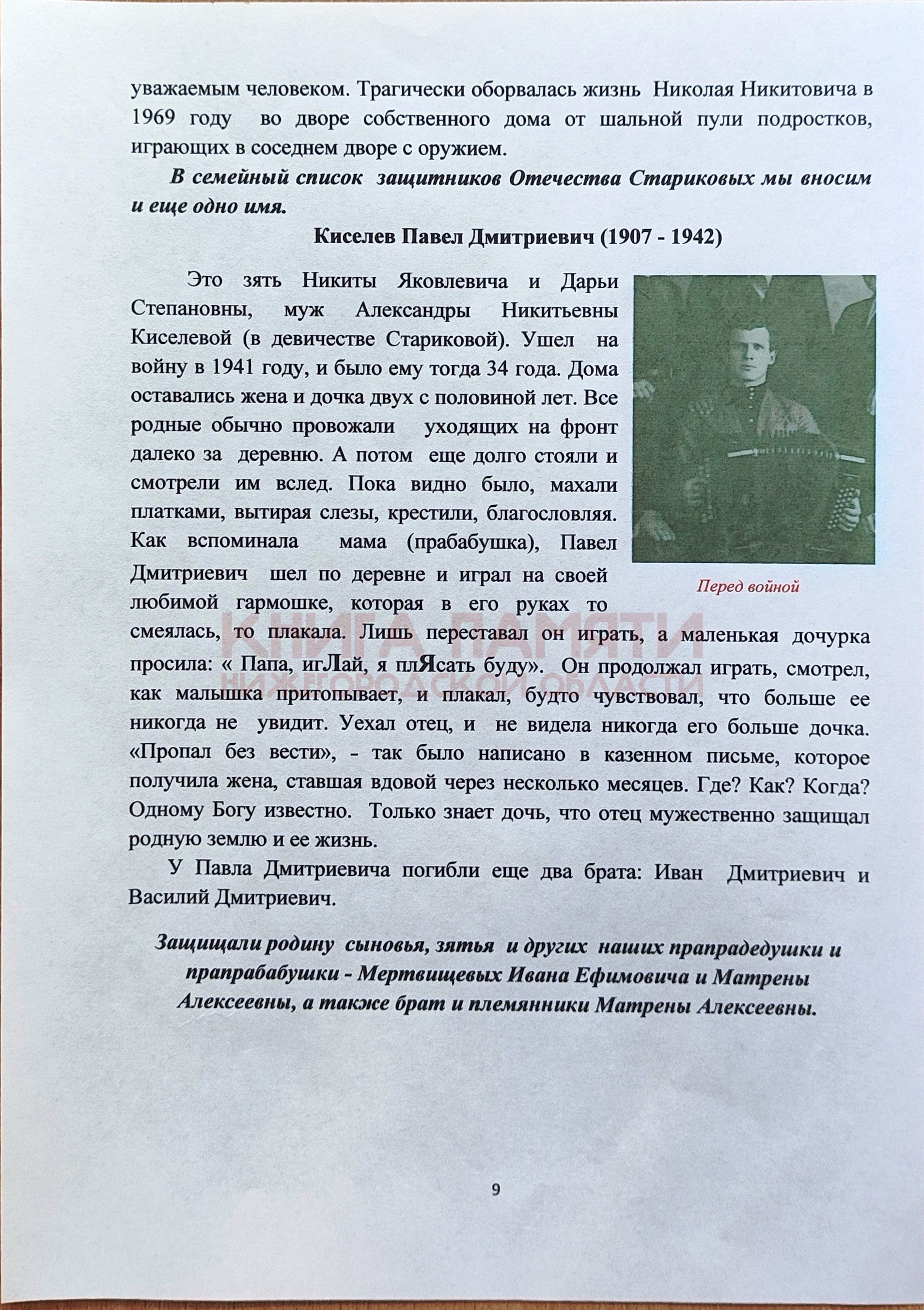 уважаемым человеком. Трагически оборвалась жизнь Николая Никитовича в 1969 году во дворе собственного дома от шальной пули подростков, играющих в соседнем дворе с оружием.

В семейный список защитников Отечества Стариковых мы вносим и еще одно имя.

Киселев Павел Дмитриевич (1907 - 1942)

Это зять Никиты Яковлевича и Дарьи Степановны, муж Александры Никитьевны Киселевой (в девичестве Стариковой). Ушел на войну в 1941 году, и было ему тогда 34 года. Дома оставались жена и дочка двух с половиной лет. Все родные обычно провожали уходящих на фронт далеко за деревню. А потом еще долго стояли и смотрели им вслед. Пока видно было, махали платками, вытирая слезы, крестили, благословляя. Как вспоминала мама (прабабушка), Павел Дмитриевич шел по деревне и играл на своей любимой гармошке, которая в его руках то смеялась, то плакала. Лишь переставал он играть, а маленькая дочурка просила: « Папа, игЛай, я плЯсать буду». Он продолжал играть, смотрел, как малышка притопывает, и плакал, будто чувствовал, что больше ее никогда не увидит. Уехал отец, и не видела никогда его больше дочка. «Пропал без вести», - так было написано в казенном письме, которое получила жена, ставшая вдовой через несколько месяцев. Где? Как? Когда? Одному Богу известно. Только знает дочь, что отец мужественно защищал родную землю и ее жизнь.

Перед войной

КНИГА ПАМЯТИ НИЖЕГОРОДСКОЙ ОБЛАСТИ

У Павла Дмитриевича погибли еще два брата: Иван Дмитриевич и Василий Дмитриевич.

Защищали родину сыновья, зятья и других наших прапрадедушки и прапрабабушки - Мертвищевых Ивана Ефимовича и Матрены Алексеевны, а также брат и племянники Матрены Алексеевны.

9